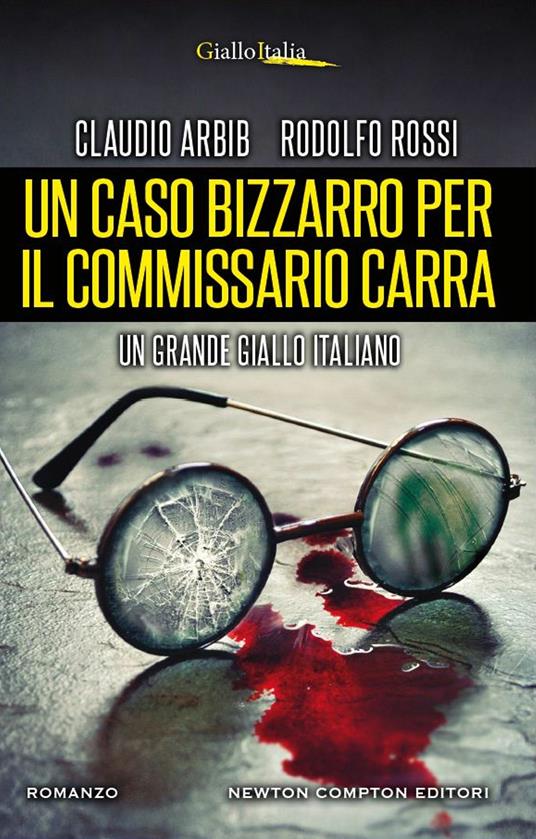 GialloItalia

CLAUDIO ARBIB RODOLFO ROSSI

UN CASO BIZZARRO PER IL COMMISSARIO CARRA

UN GRANDE GIALLO ITALIANO

ROMANZO

NEWTON COMPTON EDITORI